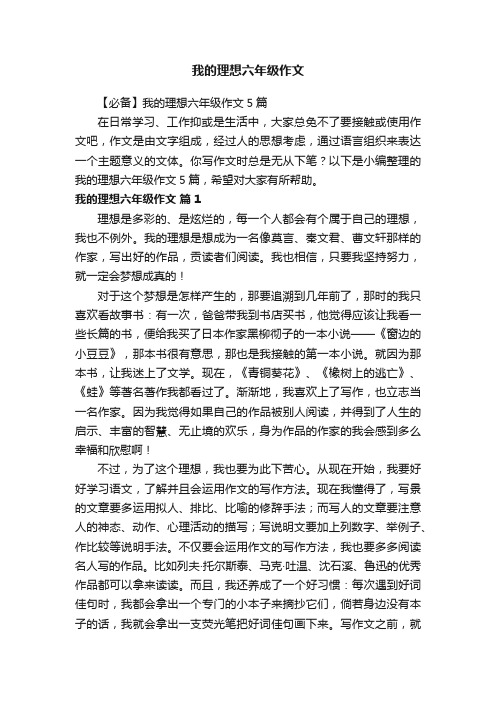 我的理想六年级作文

【必备】我的理想六年级作文 5 篇

在日常学习、工作抑或是生活中，大家总免不了要接触或使用作文吧，作文是由文字组成，经过人的思想考虑，通过语言组织来表达一个主题意义的文体。你写作文时总是无从下笔？以下是小编整理的我的理想六年级作文 5 篇，希望对大家有所帮助。

我的理想六年级作文 篇 1

理想是多彩的、是炫烂的，每一个人都会有个属于自己的理想，我也不例外。我的理想是想成为一名像莫言、秦文君、曹文轩那样的作家，写出好的作品，贡读者们阅读。我也相信，只要我坚持努力，就一定会梦想成真的！

对于这个梦想是怎样产生的，那要追溯到几年前了，那时的我只喜欢看故事书：有一次，爸爸带我到书店买书，他觉得应该让我看一些长篇的书，便给我买了日本作家黑柳彻子的一本小说——《窗边的小豆豆》，那本书很有意思，那也是我接触的第一本小说。就因为那本书，让我迷上了文学。现在，《青铜葵花》、《橡树上的逃亡》、《蛙》等著名著作我都看过了。渐渐地，我喜欢上了写作，也立志当一名作家。因为我觉得如果自己的作品被别人阅读，并得到了人生的启示、丰富的智慧、无止境的欢乐，身为作品的作家的我会感到多么幸福和欣慰啊！

不过，为了这个理想，我也要为此下苦心。从现在开始，我要好好学习语文，了解并且会运用作文的写作方法。现在我懂得了，写景的文章要多运用拟人、排比、比喻的修辞手法；而写人的文章要注意人的神态、动作、心理活动的描写；写说明文要加上列数字、举例子、作比较等说明手法。不仅要会运用作文的写作方法，我也要多多阅读名人写的作品。比如列夫·托尔斯泰、马克·吐温、沈石溪、鲁迅的优秀作品都可以拿来读读。而且，我还养成了一个好习惯：每次遇到好词佳句时，我都会拿出一个专门的小本子来摘抄它们，倘若身边没有本子的话，我就会拿出一支荧光笔把好词佳句画下来。写作文之前，就